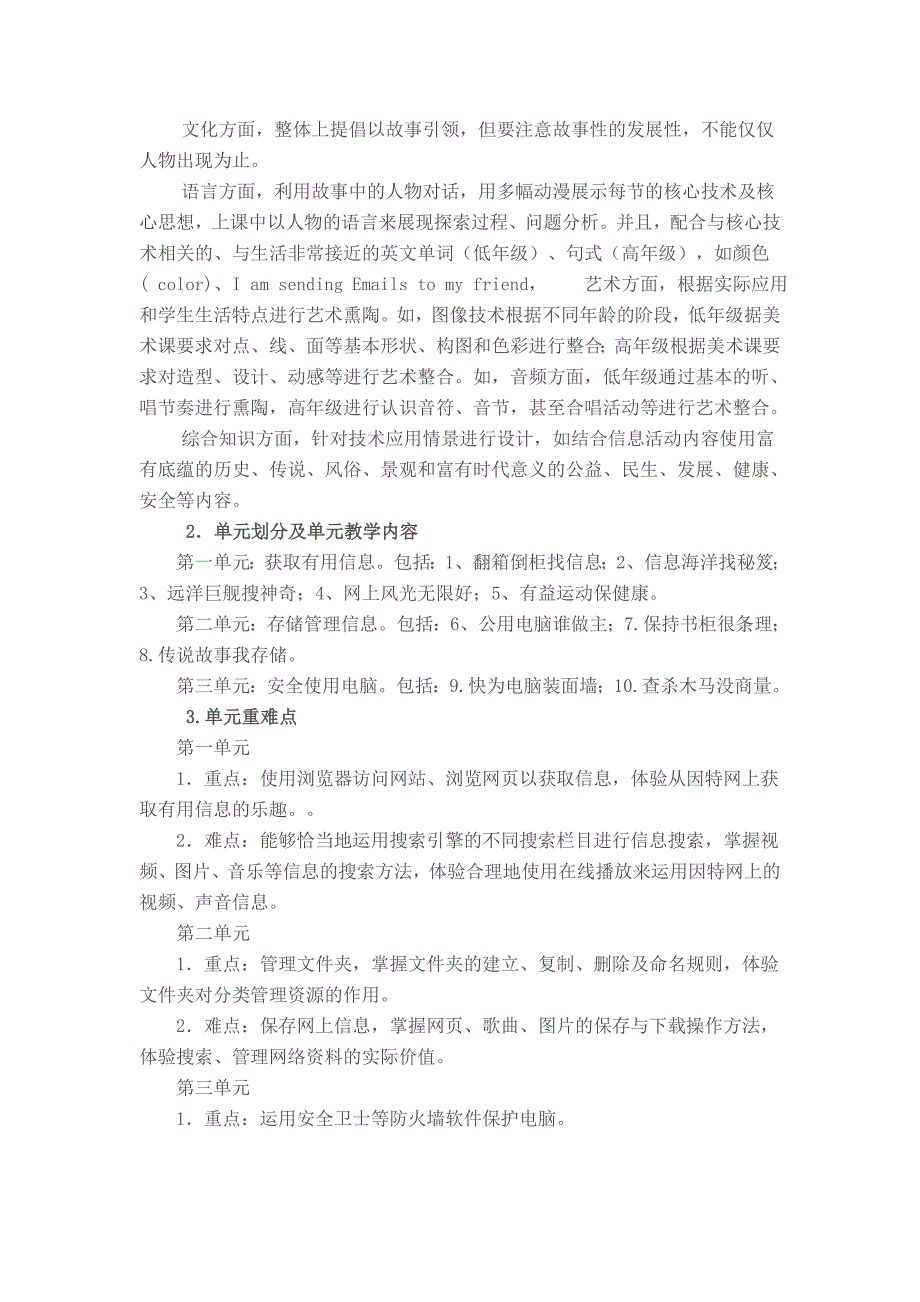 文化方面，整体上提倡以故事引领，但要注意故事性的发展性，不能仅仅人物出现为止。

语言方面，利用故事中的人物对话，用多幅动漫展示每节的核心技术及核心思想，上课中以人物的语言来展现探索过程、问题分析。并且，配合与核心技术相关的、与生活非常接近的英文单词（低年级）、句式（高年级），如颜色( color)、I am sending Emails to my friend，　艺术方面，根据实际应用和学生生活特点进行艺术熏陶。如，图像技术根据不同年龄的阶段，低年级据美术课要求对点、线、面等基本形状、构图和色彩进行整合；高年级根据美术课要求对造型、设计、动感等进行艺术整合。如，音频方面，低年级通过基本的听、唱节奏进行熏陶，高年级进行认识音符、音节，甚至合唱活动等进行艺术整合。

综合知识方面，针对技术应用情景进行设计，如结合信息活动内容使用富有底蕴的历史、传说、风俗、景观和富有时代意义的公益、民生、发展、健康、安全等内容。

2．单元划分及单元教学内容

第一单元：获取有用信息。包括：1、翻箱倒柜找信息；2、信息海洋找秘笈；3、远洋巨舰搜神奇；4、网上风光无限好；5、有益运动保健康。

第二单元：存储管理信息。包括：6、公用电脑谁做主；7.保持书柜很条理；8.传说故事我存储。

第三单元：安全使用电脑。包括：9.快为电脑装面墙；10.查杀木马没商量。

3.单元重难点

第一单元

1．重点：使用浏览器访问网站、浏览网页以获取信息，体验从因特网上获取有用信息的乐趣。。

2．难点：能够恰当地运用搜索引擎的不同搜索栏目进行信息搜索，掌握视频、图片、音乐等信息的搜索方法，体验合理地使用在线播放来运用因特网上的视频、声音信息。

第二单元

1．重点：管理文件夹，掌握文件夹的建立、复制、删除及命名规则，体验文件夹对分类管理资源的作用。

2．难点：保存网上信息，掌握网页、歌曲、图片的保存与下载操作方法，体验搜索、管理网络资料的实际价值。

第三单元

1．重点：运用安全卫士等防火墙软件保护电脑。